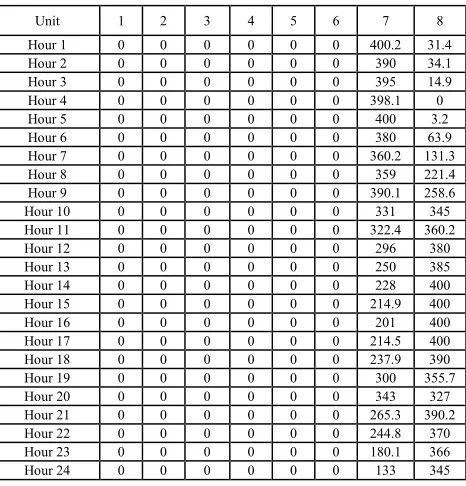 | Unit | 1 | 2 | 3 | 4 | 5 | 6 | 7 | 8 |
|---|---|---|---|---|---|---|---|---|
| Hour 1 | 0 | 0 | 0 | 0 | 0 | 0 | 400.2 | 31.4 |
| Hour 2 | 0 | 0 | 0 | 0 | 0 | 0 | 390 | 34.1 |
| Hour 3 | 0 | 0 | 0 | 0 | 0 | 0 | 395 | 14.9 |
| Hour 4 | 0 | 0 | 0 | 0 | 0 | 0 | 398.1 | 0 |
| Hour 5 | 0 | 0 | 0 | 0 | 0 | 0 | 400 | 3.2 |
| Hour 6 | 0 | 0 | 0 | 0 | 0 | 0 | 380 | 63.9 |
| Hour 7 | 0 | 0 | 0 | 0 | 0 | 0 | 360.2 | 131.3 |
| Hour 8 | 0 | 0 | 0 | 0 | 0 | 0 | 359 | 221.4 |
| Hour 9 | 0 | 0 | 0 | 0 | 0 | 0 | 390.1 | 258.6 |
| Hour 10 | 0 | 0 | 0 | 0 | 0 | 0 | 331 | 345 |
| Hour 11 | 0 | 0 | 0 | 0 | 0 | 0 | 322.4 | 360.2 |
| Hour 12 | 0 | 0 | 0 | 0 | 0 | 0 | 296 | 380 |
| Hour 13 | 0 | 0 | 0 | 0 | 0 | 0 | 250 | 385 |
| Hour 14 | 0 | 0 | 0 | 0 | 0 | 0 | 228 | 400 |
| Hour 15 | 0 | 0 | 0 | 0 | 0 | 0 | 214.9 | 400 |
| Hour 16 | 0 | 0 | 0 | 0 | 0 | 0 | 201 | 400 |
| Hour 17 | 0 | 0 | 0 | 0 | 0 | 0 | 214.5 | 400 |
| Hour 18 | 0 | 0 | 0 | 0 | 0 | 0 | 237.9 | 390 |
| Hour 19 | 0 | 0 | 0 | 0 | 0 | 0 | 300 | 355.7 |
| Hour 20 | 0 | 0 | 0 | 0 | 0 | 0 | 343 | 327 |
| Hour 21 | 0 | 0 | 0 | 0 | 0 | 0 | 265.3 | 390.2 |
| Hour 22 | 0 | 0 | 0 | 0 | 0 | 0 | 244.8 | 370 |
| Hour 23 | 0 | 0 | 0 | 0 | 0 | 0 | 180.1 | 366 |
| Hour 24 | 0 | 0 | 0 | 0 | 0 | 0 | 133 | 345 |